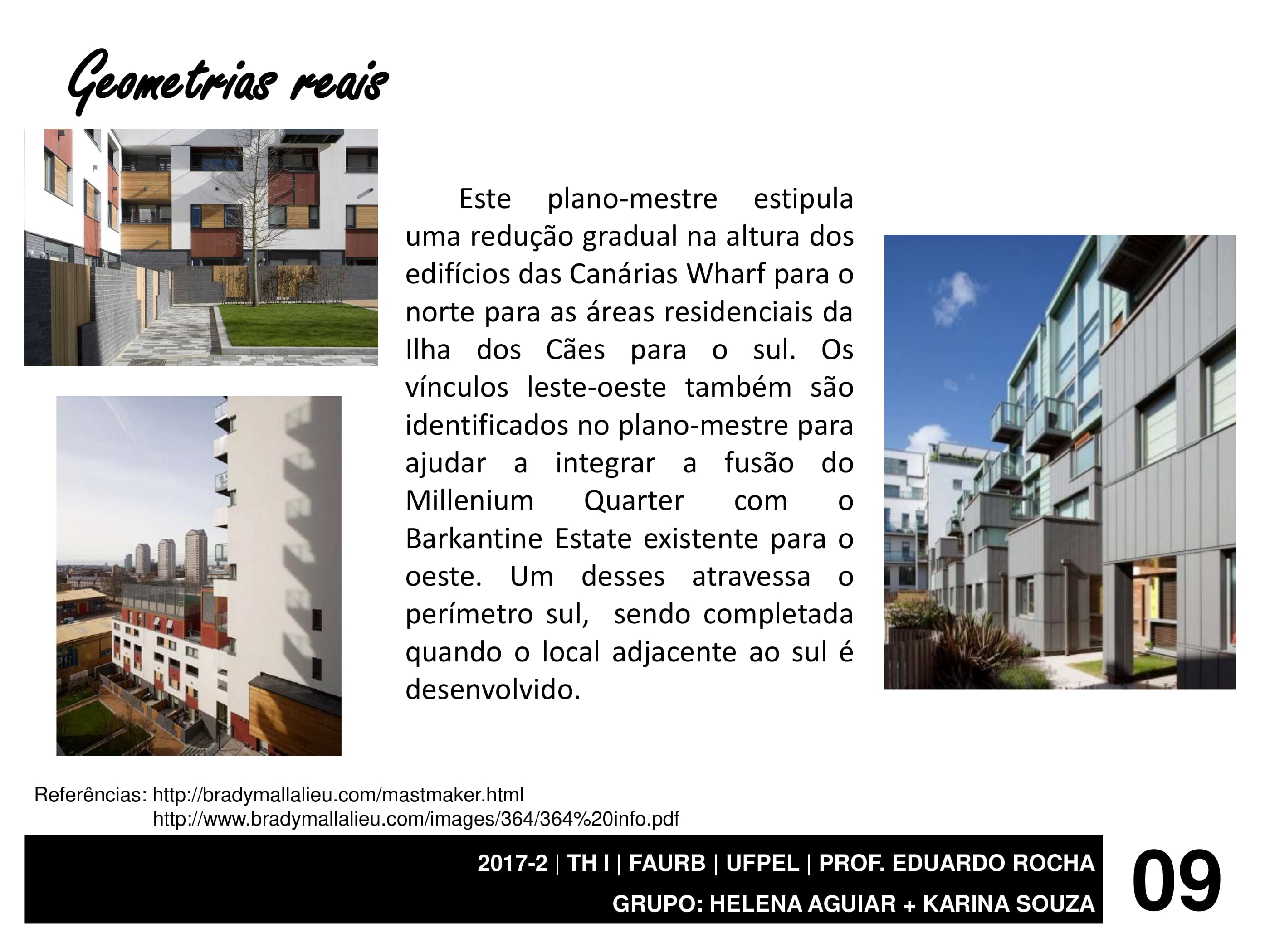 Geometrias reais

Este plano-mestre estipula uma redução gradual na altura dos edifícios das Canárias Wharf para o norte para as áreas residenciais da Ilha dos Cães para o sul. Os vínculos leste-oeste também são identificados no plano-mestre para ajudar a integrar a fusão do Millenium Quarter com o Barkantine Estate existente para o oeste. Um desses atravessa o perímetro sul, sendo completada quando o local adjacente ao sul é desenvolvido.

Referências: http://bradymallalieu.com/mastmaker.html
http://www.bradymallalieu.com/images/364/364%20info.pdf

2017-2 | TH I | FAURB | UFPEL | PROF. EDUARDO ROCHA
GRUPO: HELENA AGUIAR + KARINA SOUZA

09